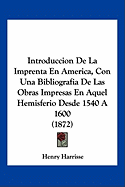 Introduccion De La Imprenta En America, Con Una Bibliografia De Las Obras Impresas En Aquel Hemisferio Desde 1540 A 1600
(1872)

Henry Harrisse